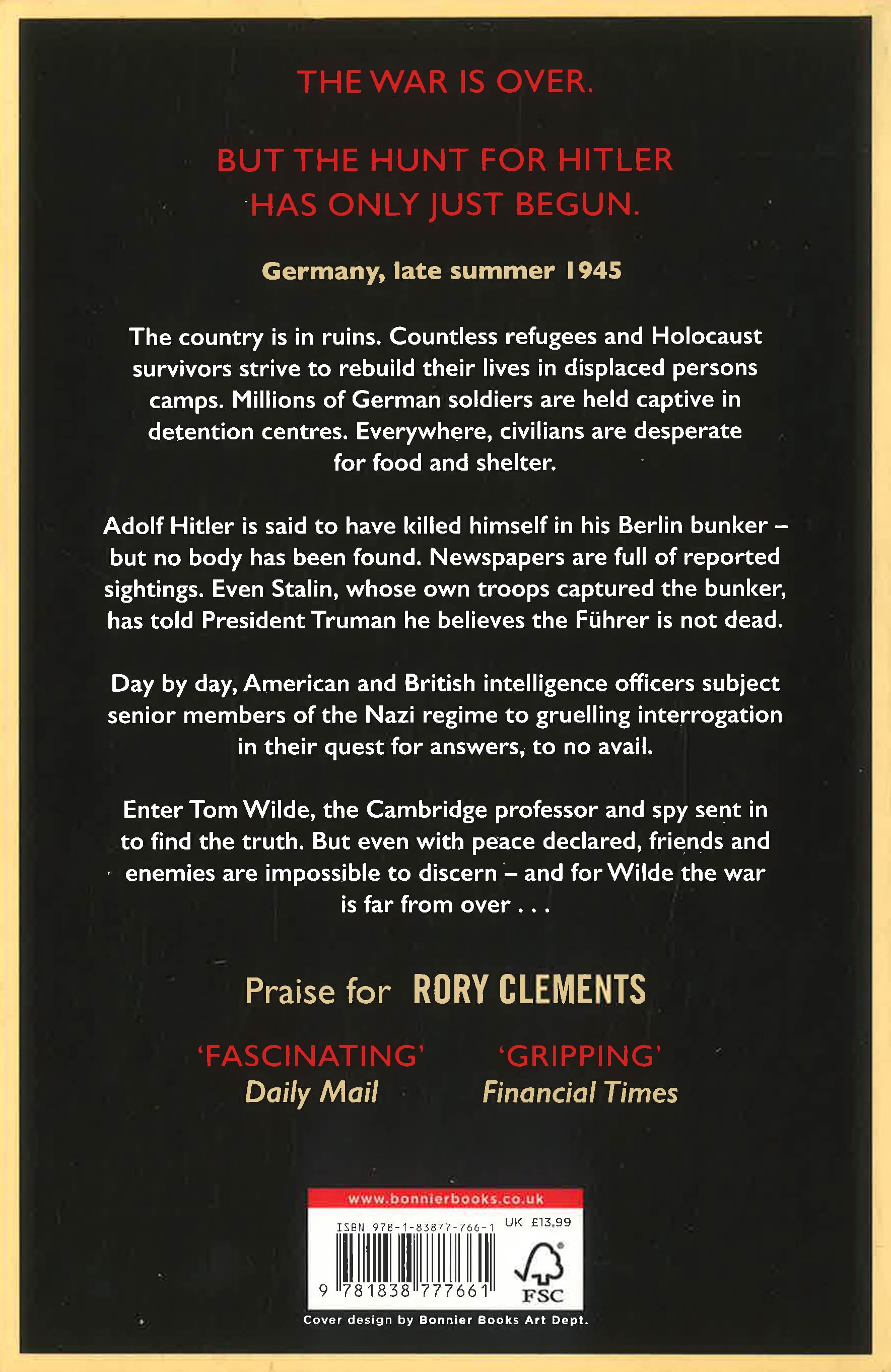 THE WAR IS OVER.

BUT THE HUNT FOR HITLER HAS ONLY JUST BEGUN.

Germany, late summer 1945

The country is in ruins. Countless refugees and Holocaust survivors strive to rebuild their lives in displaced persons camps. Millions of German soldiers are held captive in detention centres. Everywhere, civilians are desperate for food and shelter.

Adolf Hitler is said to have killed himself in his Berlin bunker – but no body has been found. Newspapers are full of reported sightings. Even Stalin, whose own troops captured the bunker, has told President Truman he believes the Führer is not dead.

Day by day, American and British intelligence officers subject senior members of the Nazi regime to gruelling interrogation in their quest for answers, to no avail.

Enter Tom Wilde, the Cambridge professor and spy sent in to find the truth. But even with peace declared, friends and enemies are impossible to discern – and for Wilde the war is far from over . . .

Praise for RORY CLEMENTS

'FASCINATING'
Daily Mail

'GRIPPING'
Financial Times

www.bonnierbooks.co.uk
ISBN 978-1-83877-766-1 UK £13.99
9 781838 777661
FSC

Cover design by Bonnier Books Art Dept.